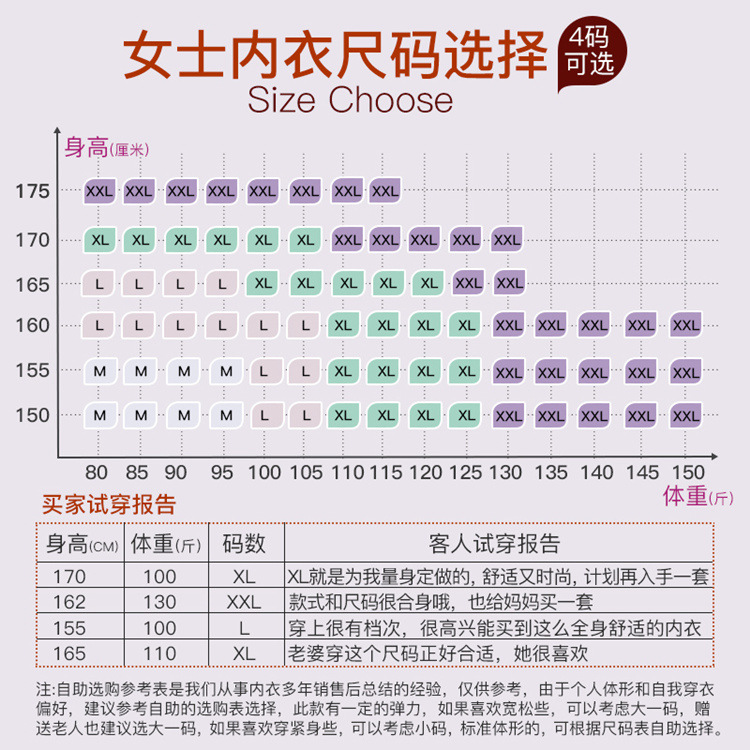 女士内衣尺码选择
4码可选
Size Choose

身高(厘米)

| | 80 | 85 | 90 | 95 | 100 | 105 | 110 | 115 | 120 | 125 | 130 | 135 | 140 | 145 | 150 |
|---|---|---|---|---|---|---|---|---|---|---|---|---|---|---|---|
| 175 | XXL | XXL | XXL | XXL | XXL | XXL | XXL | XXL | | | | | | | |
| 170 | XL | XL | XL | XL | XL | XL | XXL | XXL | XXL | XXL | XXL | | | | |
| 165 | L | L | L | L | XL | XL | XL | XL | XL | XXL | XXL | | | | |
| 160 | L | L | L | L | L | L | XL | XL | XL | XL | XXL | XXL | XXL | XXL | XXL |
| 155 | M | M | M | M | L | L | XL | XL | XL | XL | XXL | XXL | XXL | XXL | XXL |
| 150 | M | M | M | M | L | L | XL | XL | XL | XL | XXL | XXL | XXL | XXL | XXL |

体重(斤)

买家试穿报告

| 身高(CM) | 体重(斤) | 码数 | 客人试穿报告 |
|---|---|---|---|
| 170 | 100 | XL | XL就是为我量身定做的，舒适又时尚，计划再入手一套 |
| 162 | 130 | XXL | 款式和尺码很合身哦，也给妈妈买一套 |
| 155 | 100 | L | 穿上很有档次，很高兴能买到这么全身舒适的内衣 |
| 165 | 110 | XL | 老婆穿这个尺码正好合适，她很喜欢 |

注:自助选购参考表是我们从事内衣多年销售后总结的经验，仅供参考，由于个人体形和自我穿衣偏好，建议参考自助的选购表选择，此款有一定的弹力，如果喜欢宽松些，可以考虑大一码，赠送老人也建议选大一码，如果喜欢穿紧身些，可以考虑小码，标准体形的，可根据尺码表自助选择。